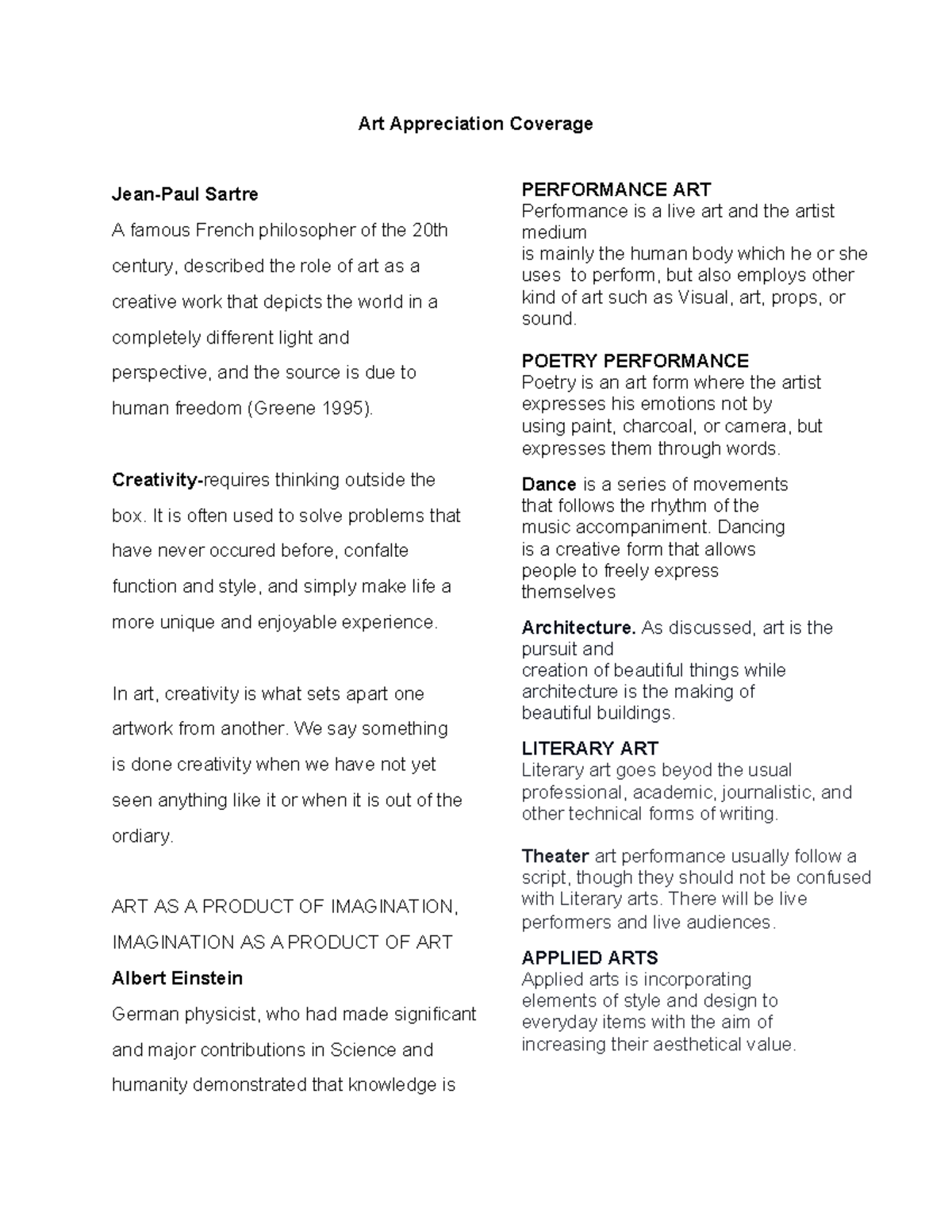 Art Appreciation Coverage

Jean-Paul Sartre

A famous French philosopher of the 20th century, described the role of art as a creative work that depicts the world in a completely different light and perspective, and the source is due to human freedom (Greene 1995).

Creativity-requires thinking outside the box. It is often used to solve problems that have never occured before, confalte function and style, and simply make life a more unique and enjoyable experience.

In art, creativity is what sets apart one artwork from another. We say something is done creativity when we have not yet seen anything like it or when it is out of the ordiary.

ART AS A PRODUCT OF IMAGINATION, IMAGINATION AS A PRODUCT OF ART

Albert Einstein

German physicist, who had made significant and major contributions in Science and humanity demonstrated that knowledge is

PERFORMANCE ART
Performance is a live art and the artist medium
is mainly the human body which he or she uses to perform, but also employs other kind of art such as Visual, art, props, or sound.

POETRY PERFORMANCE
Poetry is an art form where the artist expresses his emotions not by using paint, charcoal, or camera, but expresses them through words.

Dance is a series of movements that follows the rhythm of the music accompaniment. Dancing is a creative form that allows people to freely express themselves

Architecture. As discussed, art is the pursuit and
creation of beautiful things while architecture is the making of beautiful buildings.

LITERARY ART
Literary art goes beyod the usual professional, academic, journalistic, and other technical forms of writing.

Theater art performance usually follow a script, though they should not be confused with Literary arts. There will be live performers and live audiences.

APPLIED ARTS
Applied arts is incorporating elements of style and design to everyday items with the aim of increasing their aesthetical value.